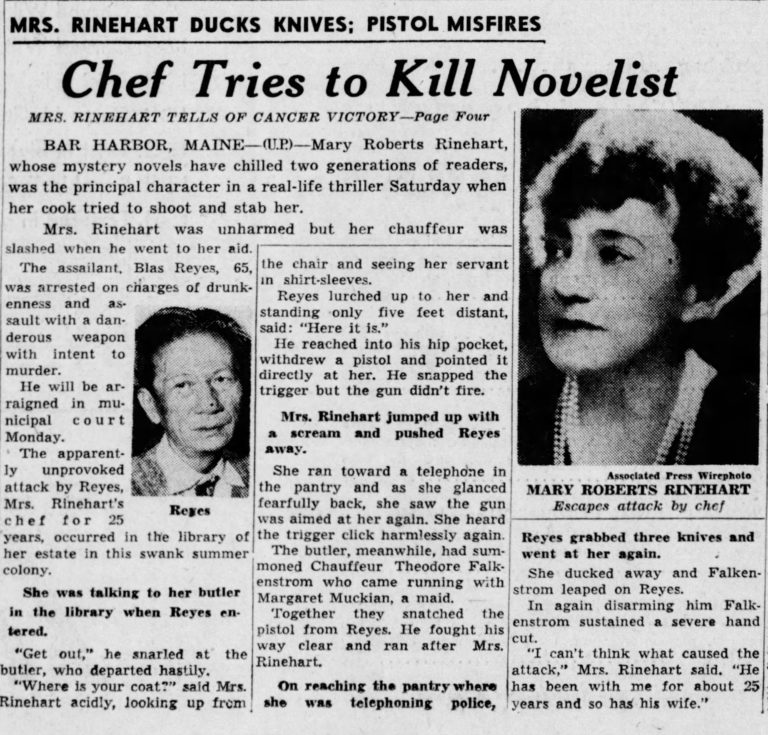 MRS. RINEHART DUCKS KNIVES; PISTOL MISFIRES

Chef Tries to Kill Novelist

MRS. RINEHART TELLS OF CANCER VICTORY—Page Four

BAR HARBOR, MAINE—(U.P.)—Mary Roberts Rinehart, whose mystery novels have chilled two generations of readers, was the principal character in a real-life thriller Saturday when her cook tried to shoot and stab her.

Mrs. Rinehart was unharmed but her chauffeur was slashed when he went to her aid.

The assailant, Blas Reyes, 65, was arrested on charges of drunkenness and assault with a danderous weapon with intent to murder.

He will be arraigned in municipal court Monday.

The apparently unprovoked attack by Reyes, Mrs. Rinehart's chef for 25 years, occurred in the library of her estate in this swank summer colony.

Reyes

She was talking to her butler in the library when Reyes entered.

"Get out," he snarled at the butler, who departed hastily.

"Where is your coat?" said Mrs. Rinehart acidly, looking up from the chair and seeing her servant in shirt-sleeves.

Reyes lurched up to her and standing only five feet distant, said: "Here it is."

He reached into his hip pocket, withdrew a pistol and pointed it directly at her. He snapped the trigger but the gun didn't fire.

Mrs. Rinehart jumped up with a scream and pushed Reyes away.

She ran toward a telephone in the pantry and as she glanced fearfully back, she saw the gun was aimed at her again. She heard the trigger click harmlessly again.

The butler, meanwhile, had summoned Chauffeur Theodore Falkenstrom who came running with Margaret Muckian, a maid.

Together they snatched the pistol from Reyes. He fought his way clear and ran after Mrs. Rinehart.

On reaching the pantry where she was telephoning police,

Associated Press Wirephoto
MARY ROBERTS RINEHART
Escapes attack by chef

Reyes grabbed three knives and went at her again.

She ducked away and Falkenstrom leaped on Reyes.

In again disarming him Falkenstrom sustained a severe hand cut.

"I can't think what caused the attack," Mrs. Rinehart said. "He has been with me for about 25 years and so has his wife."